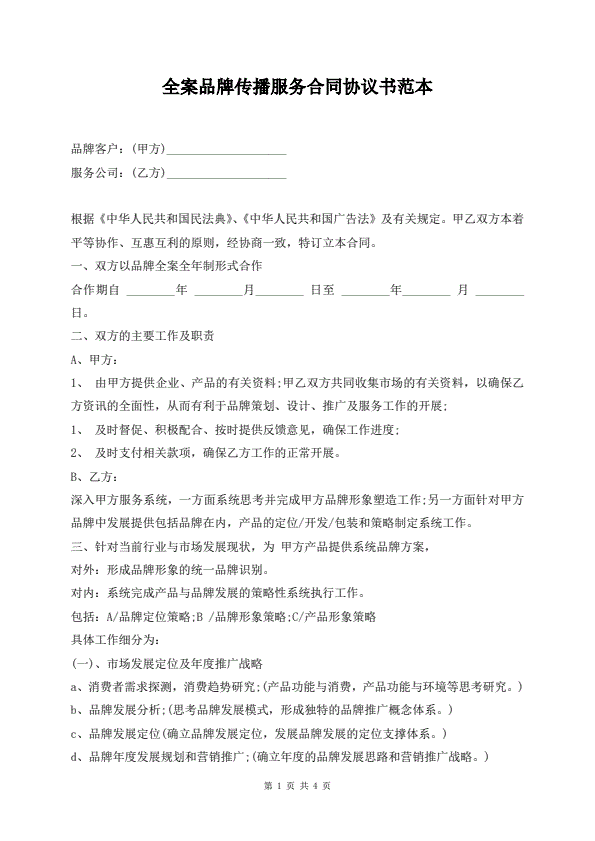 全案品牌传播服务合同协议书范本

品牌客户：(甲方)____________________

服务公司：(乙方)____________________

根据《中华人民共和国民法典》、《中华人民共和国广告法》及有关规定。甲乙双方本着平等协作、互惠互利的原则，经协商一致，特订立本合同。

一、双方以品牌全案全年制形式合作

合作期自 ________年 ________月________ 日至 ________年________ 月 ________日。

二、双方的主要工作及职责

A、甲方：

1、 由甲方提供企业、产品的有关资料；甲乙双方共同收集市场的有关资料，以确保乙方资讯的全面性，从而有利于品牌策划、设计、推广及服务工作的开展；

1、 及时督促、积极配合、按时提供反馈意见，确保工作进度；

2、 及时支付相关款项，确保乙方工作的正常开展。

B、乙方：

深入甲方服务系统，一方面系统思考并完成甲方品牌形象塑造工作；另一方面针对甲方品牌中发展提供包括品牌在内，产品的定位/开发/包装和策略制定系统工作。

三、针对当前行业与市场发展现状，为 甲方产品提供系统品牌方案，

对外：形成品牌形象的统一品牌识别。

对内：系统完成产品与品牌发展的策略性系统执行工作。

包括：A/品牌定位策略；B /品牌形象策略；C/产品形象策略

具体工作细分为：

(一)、市场发展定位及年度推广战略

a、消费者需求探测，消费趋势研究；(产品功能与消费，产品功能与环境等思考研究。)

b、品牌发展分析；(思考品牌发展模式，形成独特的品牌推广概念体系。)

c、品牌发展定位(确立品牌发展定位，发展品牌发展的定位支撑体系。)

d、品牌年度发展规划和营销推广；(确立年度的品牌发展思路和营销推广战略。)

第 1 页 共 4 页